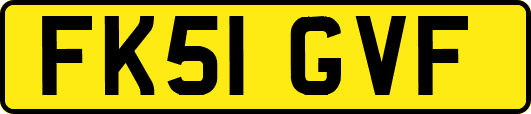 FK51 GVF